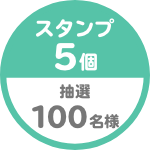 スタンプ
5個
抽選
100名様